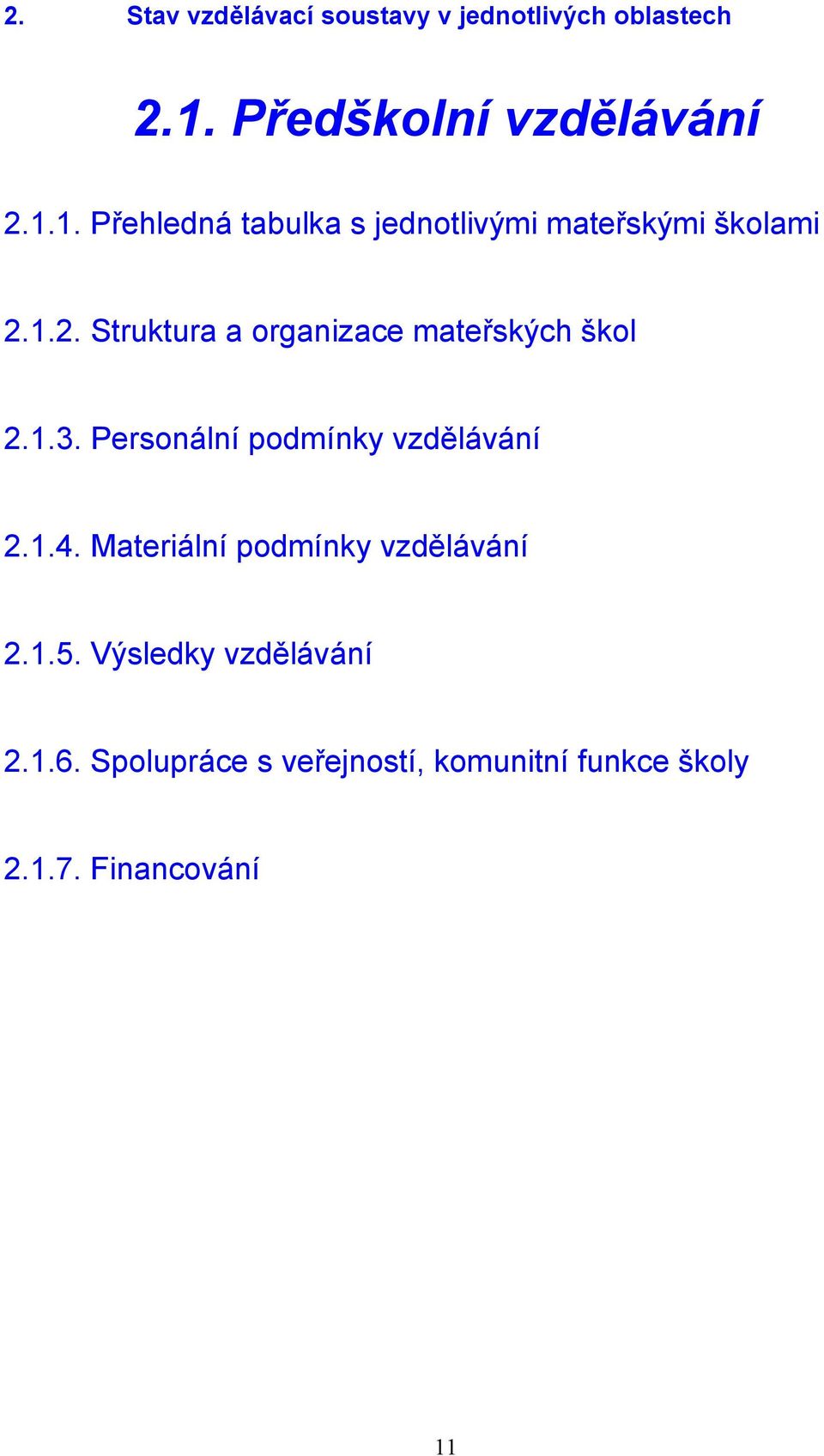 2. Stav vzdělávací soustavy v jednotlivých oblastech

2.1. Předškolní vzdělávání

2.1.1. Přehledná tabulka s jednotlivými mateřskými školami

2.1.2. Struktura a organizace mateřských škol

2.1.3. Personální podmínky vzdělávání

2.1.4. Materiální podmínky vzdělávání

2.1.5. Výsledky vzdělávání

2.1.6. Spolupráce s veřejností, komunitní funkce školy

2.1.7. Financování

11